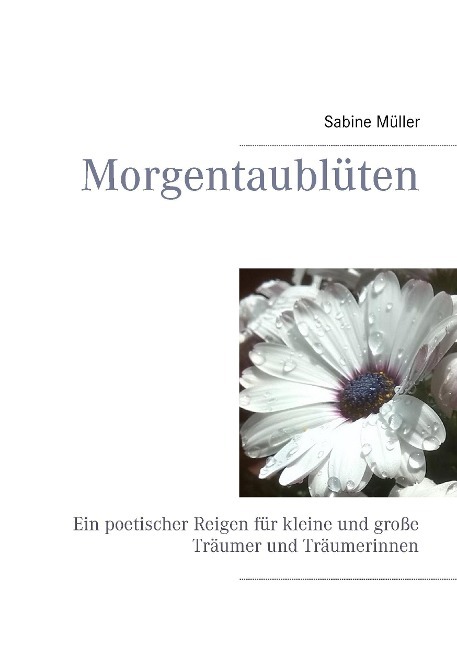 Sabine Müller

Morgentaublüten

Ein poetischer Reigen für kleine und große Träumer und Träumerinnen